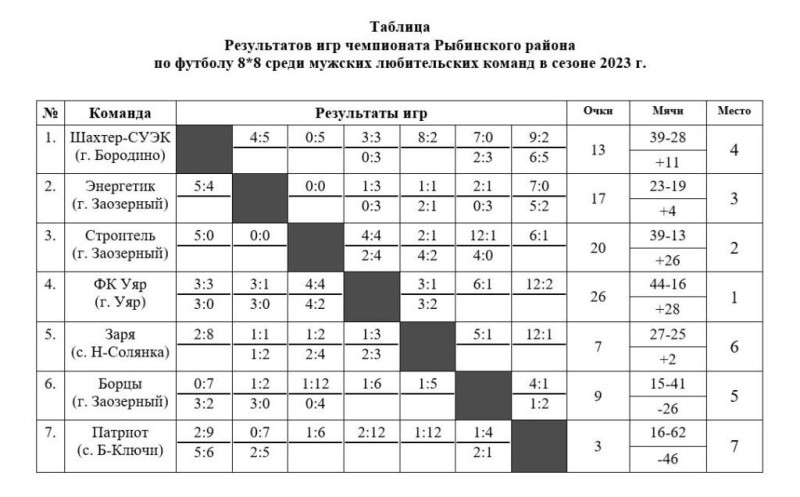 Таблица
Результатов игр чемпионата Рыбинского района
по футболу 8*8 среди мужских любительских команд в сезоне 2023 г.

| № | Команда | Результаты игр | | | | | | | Очки | Мячи | Место |
|---|---|---|---|---|---|---|---|---|---|---|---|
| 1. | Шахтер-СУЭК (г. Бородино) | | 4:5 | 0:5 | 3:3 0:3 | 8:2 | 7:0 2:3 | 9:2 6:5 | 13 | 39-28 +11 | 4 |
| 2. | Энергетик (г. Заозерный) | 5:4 | | 0:0 | 1:3 0:3 | 1:1 2:1 | 2:1 0:3 | 7:0 5:2 | 17 | 23-19 +4 | 3 |
| 3. | Строитель (г. Заозерный) | 5:0 | 0:0 | | 4:4 2:4 | 2:1 4:2 | 12:1 4:0 | 6:1 | 20 | 39-13 +26 | 2 |
| 4. | ФК Уяр (г. Уяр) | 3:3 3:0 | 3:1 3:0 | 4:4 4:2 | | 3:1 3:2 | 6:1 | 12:2 | 26 | 44-16 +28 | 1 |
| 5. | Заря (с. Н-Солянка) | 2:8 | 1:1 1:2 | 1:2 2:4 | 1:3 2:3 | | 5:1 | 12:1 | 7 | 27-25 +2 | 6 |
| 6. | Борцы (г. Заозерный) | 0:7 3:2 | 1:2 3:0 | 1:12 0:4 | 1:6 | 1:5 | | 4:1 1:2 | 9 | 15-41 -26 | 5 |
| 7. | Патриот (с. Б-Ключи) | 2:9 5:6 | 0:7 2:5 | 1:6 | 2:12 | 1:12 | 1:4 2:1 | | 3 | 16-62 -46 | 7 |